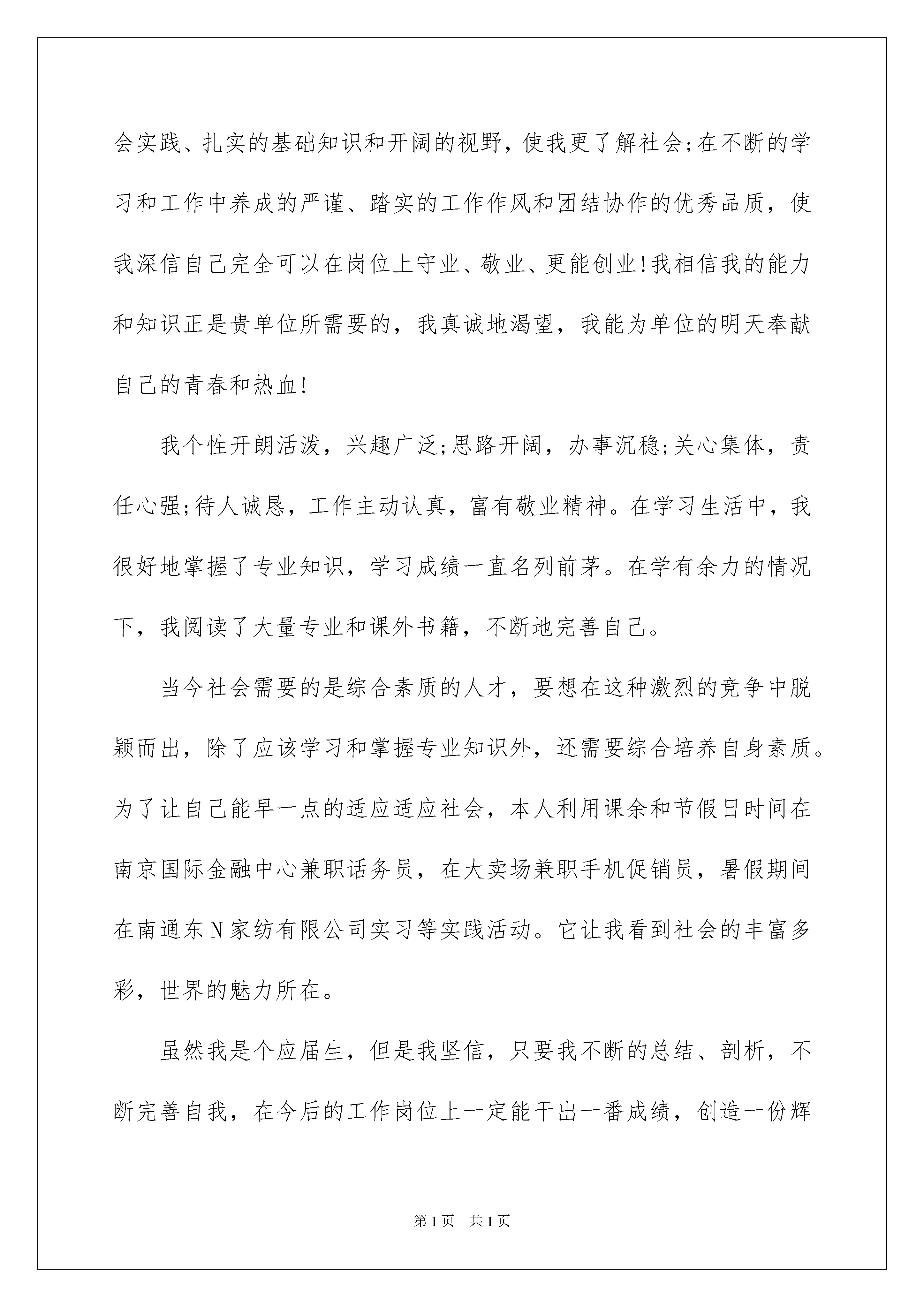 会实践、扎实的基础知识和开阔的视野，使我更了解社会;在不断的学习和工作中养成的严谨、踏实的工作作风和团结协作的优秀品质，使我深信自己完全可以在岗位上守业、敬业、更能创业!我相信我的能力和知识正是贵单位所需要的，我真诚地渴望，我能为单位的明天奉献自己的青春和热血!

我个性开朗活泼，兴趣广泛;思路开阔，办事沉稳;关心集体，责任心强;待人诚恳，工作主动认真，富有敬业精神。在学习生活中，我很好地掌握了专业知识，学习成绩一直名列前茅。在学有余力的情况下，我阅读了大量专业和课外书籍，不断地完善自己。

当今社会需要的是综合素质的人才，要想在这种激烈的竞争中脱颖而出，除了应该学习和掌握专业知识外，还需要综合培养自身素质。为了让自己能早一点的适应适应社会，本人利用课余和节假日时间在南京国际金融中心兼职话务员，在大卖场兼职手机促销员，暑假期间在南通东N家纺有限公司实习等实践活动。它让我看到社会的丰富多彩，世界的魅力所在。

虽然我是个应届生，但是我坚信，只要我不断的总结、剖析，不断完善自我，在今后的工作岗位上一定能干出一番成绩，创造一份辉

第1页 共1页